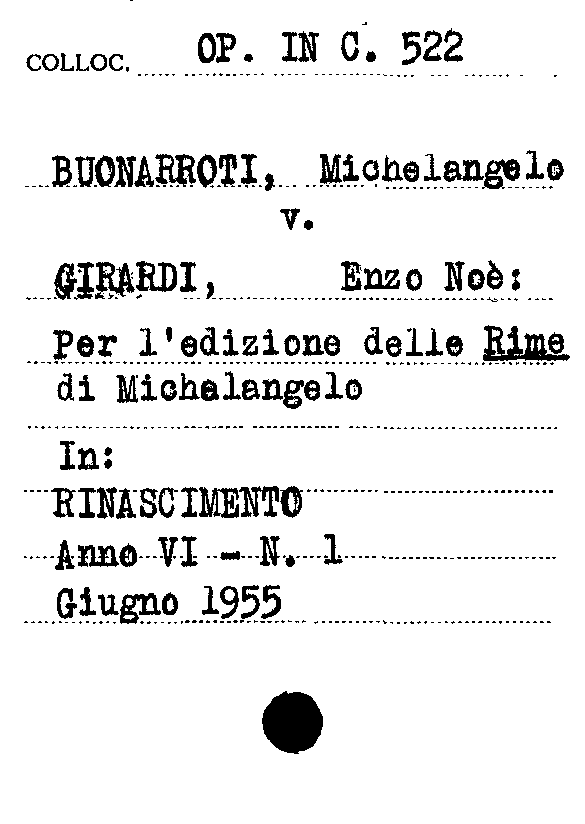 COLLOC. OP. IN C. 522

BUONARROTI, Michelangelo
v.
GIRARDI, Enzo Noè:
Per l'edizione delle Rime di Michelangelo

In:
RINASCIMENTO
Anno VI - N. 1
Giugno 1955